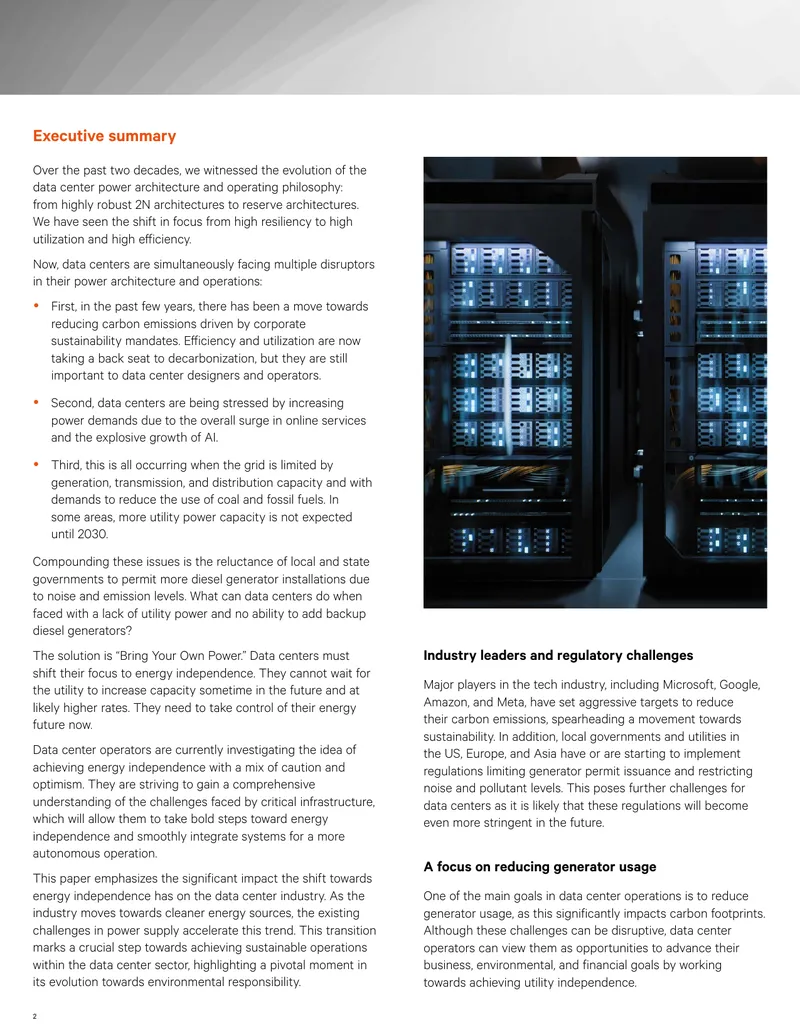 Executive summary

Over the past two decades, we witnessed the evolution of the data center power architecture and operating philosophy: from highly robust 2N architectures to reserve architectures. We have seen the shift in focus from high resiliency to high utilization and high efficiency.

Now, data centers are simultaneously facing multiple disruptors in their power architecture and operations:

• First, in the past few years, there has been a move towards reducing carbon emissions driven by corporate sustainability mandates. Efficiency and utilization are now taking a back seat to decarbonization, but they are still important to data center designers and operators.

• Second, data centers are being stressed by increasing power demands due to the overall surge in online services and the explosive growth of AI.

• Third, this is all occurring when the grid is limited by generation, transmission, and distribution capacity and with demands to reduce the use of coal and fossil fuels. In some areas, more utility power capacity is not expected until 2030.

Compounding these issues is the reluctance of local and state governments to permit more diesel generator installations due to noise and emission levels. What can data centers do when faced with a lack of utility power and no ability to add backup diesel generators?

The solution is "Bring Your Own Power." Data centers must shift their focus to energy independence. They cannot wait for the utility to increase capacity sometime in the future and at likely higher rates. They need to take control of their energy future now.

Data center operators are currently investigating the idea of achieving energy independence with a mix of caution and optimism. They are striving to gain a comprehensive understanding of the challenges faced by critical infrastructure, which will allow them to take bold steps toward energy independence and smoothly integrate systems for a more autonomous operation.

This paper emphasizes the significant impact the shift towards energy independence has on the data center industry. As the industry moves towards cleaner energy sources, the existing challenges in power supply accelerate this trend. This transition marks a crucial step towards achieving sustainable operations within the data center sector, highlighting a pivotal moment in its evolution towards environmental responsibility.

Industry leaders and regulatory challenges

Major players in the tech industry, including Microsoft, Google, Amazon, and Meta, have set aggressive targets to reduce their carbon emissions, spearheading a movement towards sustainability. In addition, local governments and utilities in the US, Europe, and Asia have or are starting to implement regulations limiting generator permit issuance and restricting noise and pollutant levels. This poses further challenges for data centers as it is likely that these regulations will become even more stringent in the future.

A focus on reducing generator usage

One of the main goals in data center operations is to reduce generator usage, as this significantly impacts carbon footprints. Although these challenges can be disruptive, data center operators can view them as opportunities to advance their business, environmental, and financial goals by working towards achieving utility independence.

2